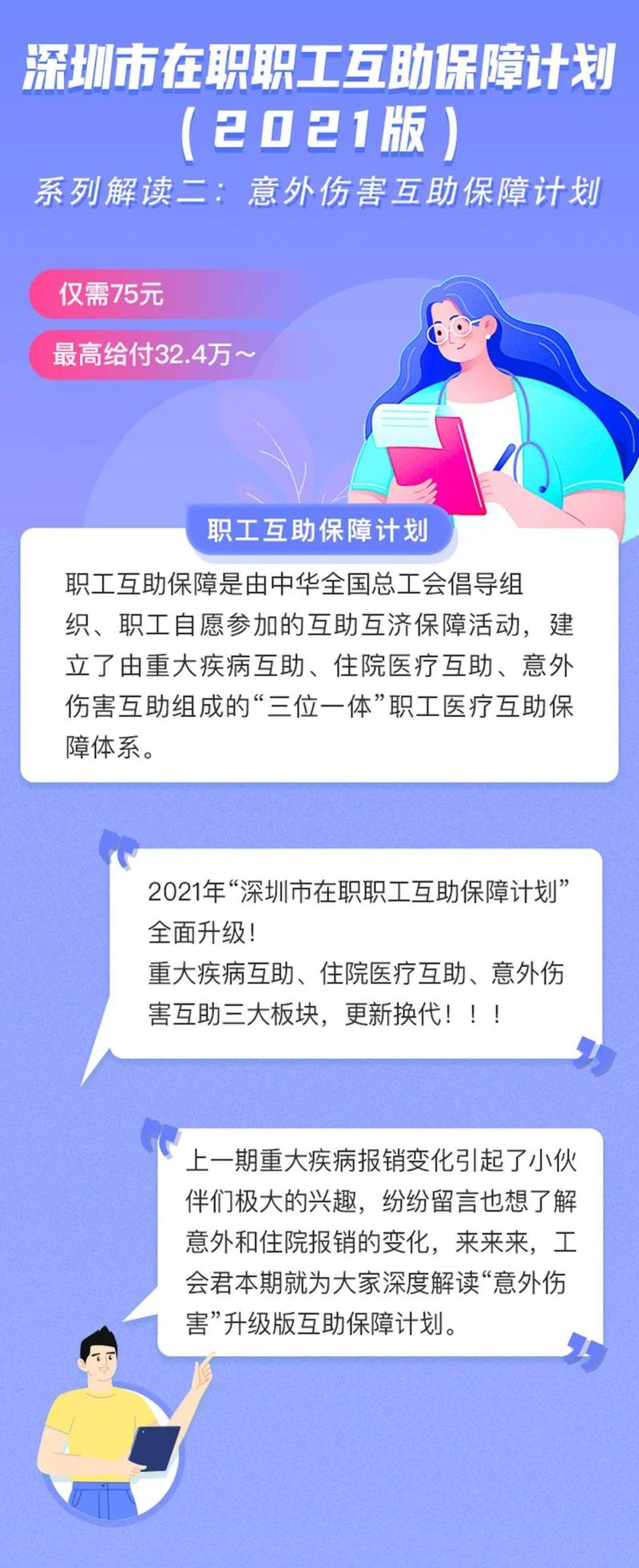 深圳市在职职工互助保障计划
（2021版）
系列解读二：意外伤害互助保障计划

仅需75元
最高给付32.4万～

职工互助保障计划

职工互助保障是由中华全国总工会倡导组织、职工自愿参加的互助互济保障活动，建立了由重大疾病互助、住院医疗互助、意外伤害互助组成的“三位一体”职工医疗互助保障体系。

2021年“深圳市在职职工互助保障计划”全面升级！
重大疾病互助、住院医疗互助、意外伤害互助三大板块，更新换代！！！

上一期重大疾病报销变化引起了小伙伴们极大的兴趣，纷纷留言也想了解意外和住院报销的变化，来来来，工会君本期就为大家深度解读“意外伤害”升级版互助保障计划。